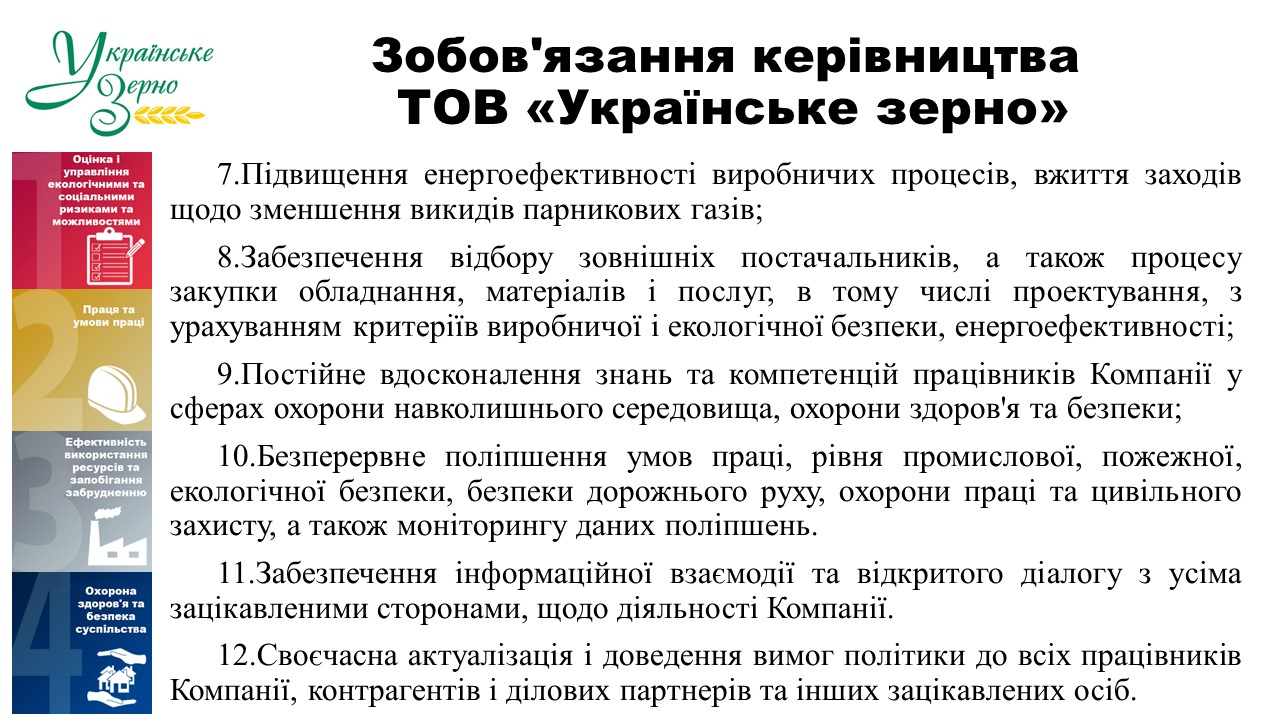 Українське Зерно

Зобов'язання керівництва ТОВ «Українське зерно»

1
Оцінка і управління екологічними та соціальними ризиками та можливостями

2
Праця та умови праці

3
Ефективність використання ресурсів та запобігання забрудненню

4
Охорона здоров'я та безпека суспільства

7.Підвищення енергоефективності виробничих процесів, вжиття заходів щодо зменшення викидів парникових газів;

8.Забезпечення відбору зовнішніх постачальників, а також процесу закупки обладнання, матеріалів і послуг, в тому числі проектування, з урахуванням критеріїв виробничої і екологічної безпеки, енергоефективності;

9.Постійне вдосконалення знань та компетенцій працівників Компанії у сферах охорони навколишнього середовища, охорони здоров'я та безпеки;

10.Безперервне поліпшення умов праці, рівня промислової, пожежної, екологічної безпеки, безпеки дорожнього руху, охорони праці та цивільного захисту, а також моніторингу даних поліпшень.

11.Забезпечення інформаційної взаємодії та відкритого діалогу з усіма зацікавленими сторонами, щодо діяльності Компанії.

12.Своєчасна актуалізація і доведення вимог політики до всіх працівників Компанії, контрагентів і ділових партнерів та інших зацікавлених осіб.